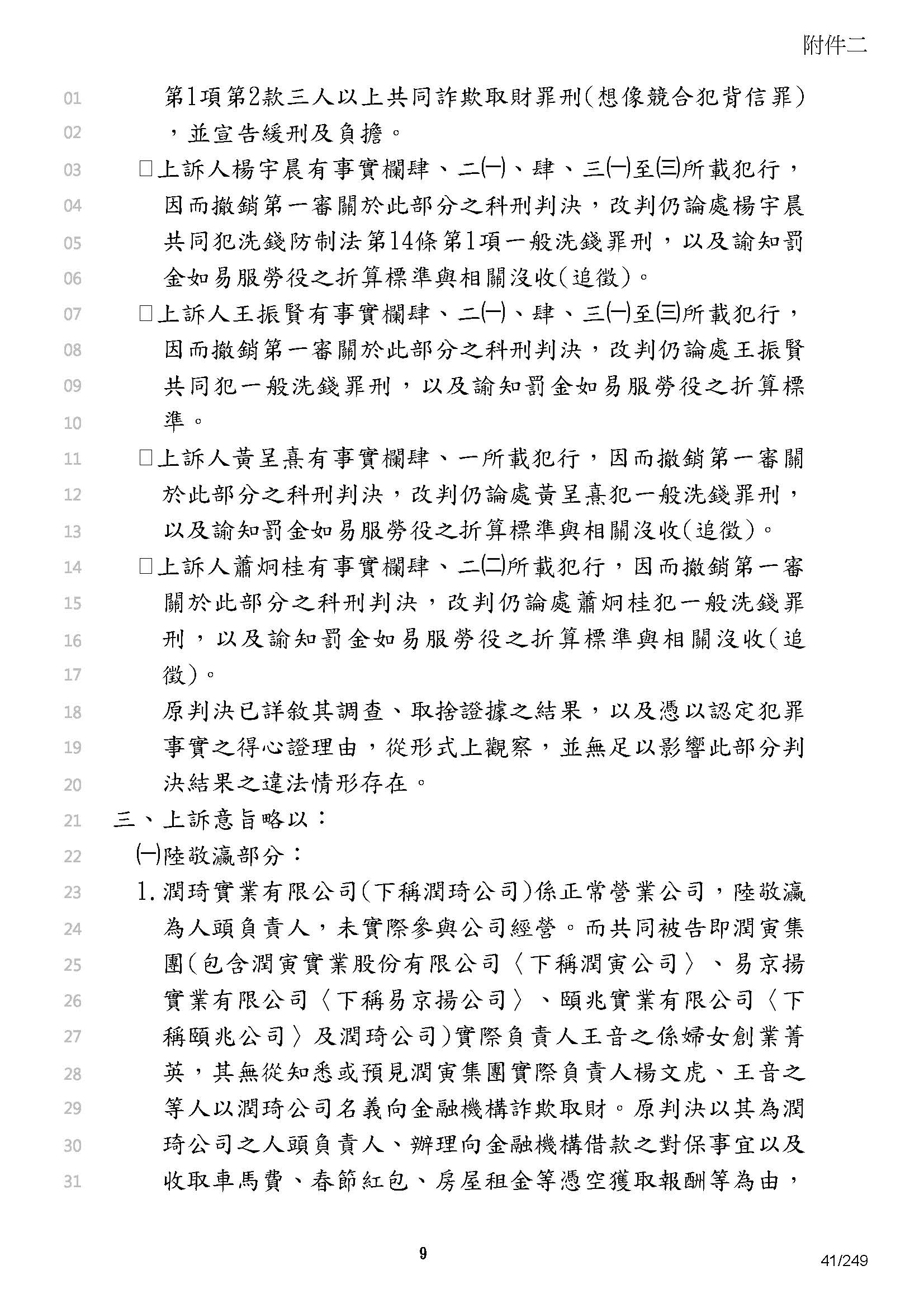 附件二

01 第1項第2款三人以上共同詐欺取財罪刑(想像競合犯背信罪)
02 ,並宣告緩刑及負擔。
03 □上訴人楊宇晨有事實欄肆、二㈠、肆、三㈠至㈢所載犯行,
04 因而撤銷第一審關於此部分之科刑判決,改判仍論處楊宇晨
05 共同犯洗錢防制法第14條第1項一般洗錢罪刑,以及諭知罰
06 金如易服勞役之折算標準與相關沒收(追徵)。
07 □上訴人王振賢有事實欄肆、二㈠、肆、三㈠至㈢所載犯行,
08 因而撤銷第一審關於此部分之科刑判決,改判仍論處王振賢
09 共同犯一般洗錢罪刑,以及諭知罰金如易服勞役之折算標
10 準。
11 □上訴人黃呈熹有事實欄肆、一所載犯行,因而撤銷第一審關
12 於此部分之科刑判決,改判仍論處黃呈熹犯一般洗錢罪刑,
13 以及諭知罰金如易服勞役之折算標準與相關沒收(追徵)。
14 □上訴人蕭炯桂有事實欄肆、二㈡所載犯行,因而撤銷第一審
15 關於此部分之科刑判決,改判仍論處蕭炯桂犯一般洗錢罪
16 刑,以及諭知罰金如易服勞役之折算標準與相關沒收(追
17 徵)。
18 原判決已詳敘其調查、取捨證據之結果,以及憑以認定犯罪
19 事實之得心證理由,從形式上觀察,並無足以影響此部分判
20 決結果之違法情形存在。
21 三、上訴意旨略以:
22 ㈠陸敬瀛部分:
23 1.潤琦實業有限公司(下稱潤琦公司)係正常營業公司,陸敬瀛
24 為人頭負責人,未實際參與公司經營。而共同被告即潤寅集
25 團(包含潤寅實業股份有限公司〈下稱潤寅公司〉、易京揚
26 實業有限公司〈下稱易京揚公司〉、頤兆實業有限公司〈下
27 稱頤兆公司〉及潤琦公司)實際負責人王音之係婦女創業菁
28 英,其無從知悉或預見潤寅集團實際負責人楊文虎、王音之
29 等人以潤琦公司名義向金融機構詐欺取財。原判決以其為潤
30 琦公司之人頭負責人、辦理向金融機構借款之對保事宜以及
31 收取車馬費、春節紅包、房屋租金等憑空獲取報酬等為由,

9
41/249